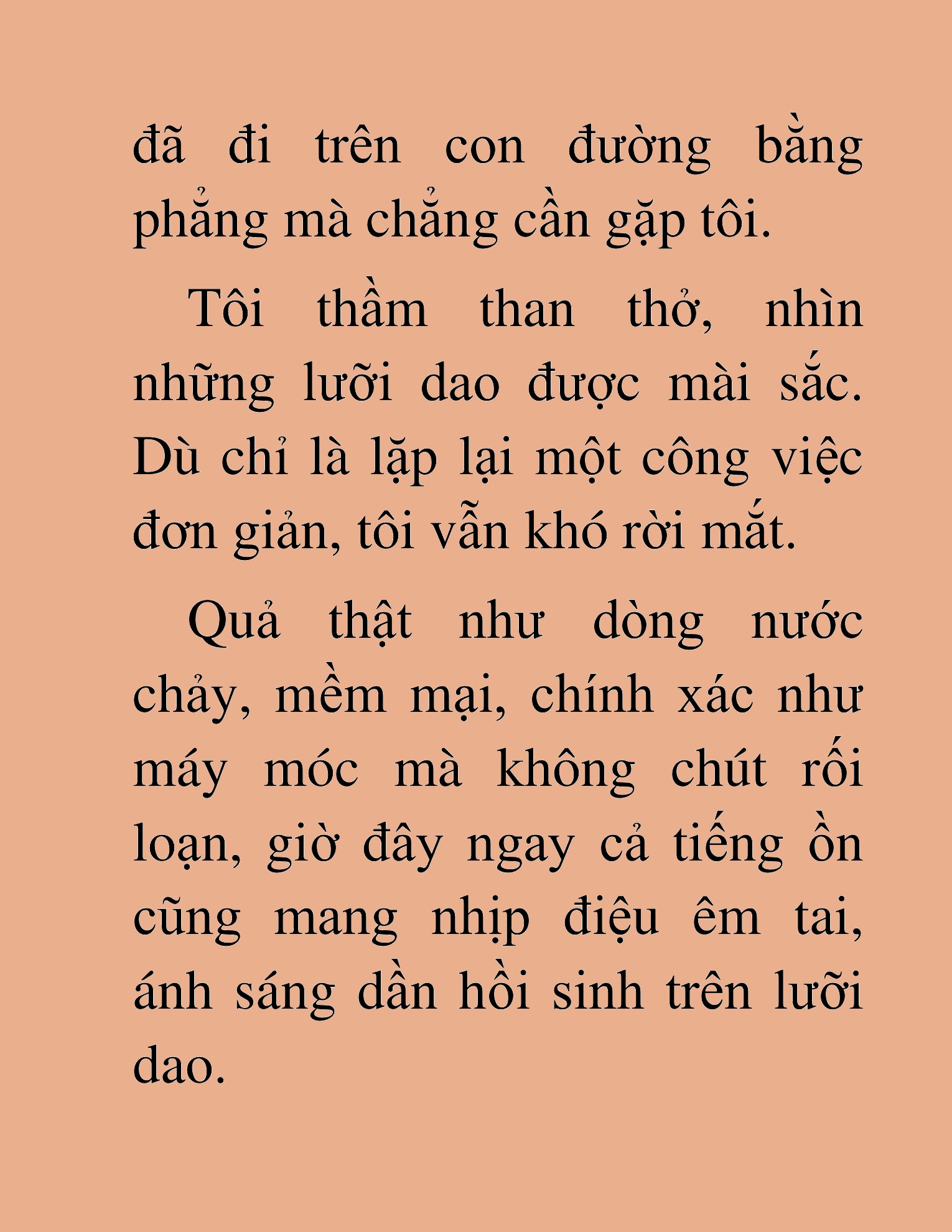 đã đi trên con đường bằng phẳng mà chẳng cần gặp tôi.

Tôi thầm than thở, nhìn những lưỡi dao được mài sắc. Dù chỉ là lặp lại một công việc đơn giản, tôi vẫn khó rời mắt.

Quả thật như dòng nước chảy, mềm mại, chính xác như máy móc mà không chút rối loạn, giờ đây ngay cả tiếng ồn cũng mang nhịp điệu êm tai, ánh sáng dần hồi sinh trên lưỡi dao.